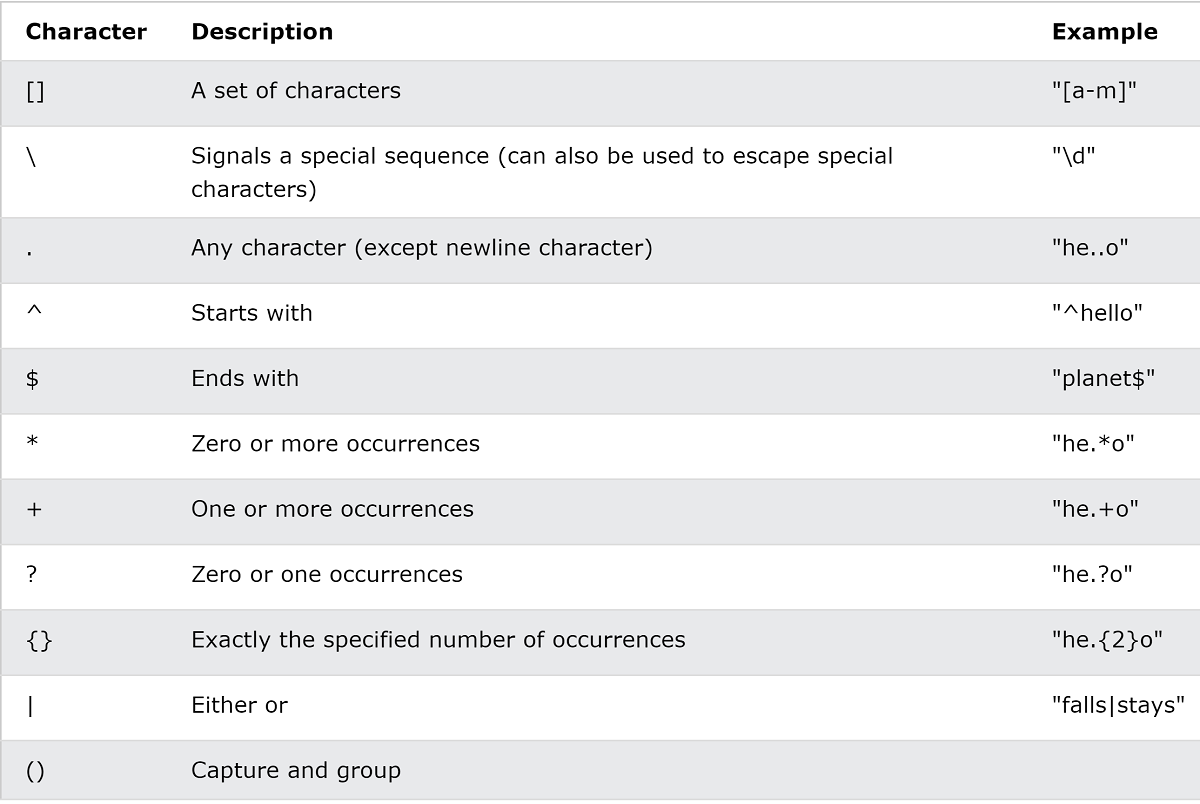 | Character | Description | Example |
|---|---|---|
| [] | A set of characters | "[a-m]" |
| \ | Signals a special sequence (can also be used to escape special characters) | "\d" |
| . | Any character (except newline character) | "he..o" |
| ^ | Starts with | "^hello" |
| $ | Ends with | "planet$" |
| * | Zero or more occurrences | "he.*o" |
| + | One or more occurrences | "he.+o" |
| ? | Zero or one occurrences | "he.?o" |
| {} | Exactly the specified number of occurrences | "he.{2}o" |
| \| | Either or | "falls\|stays" |
| () | Capture and group | |